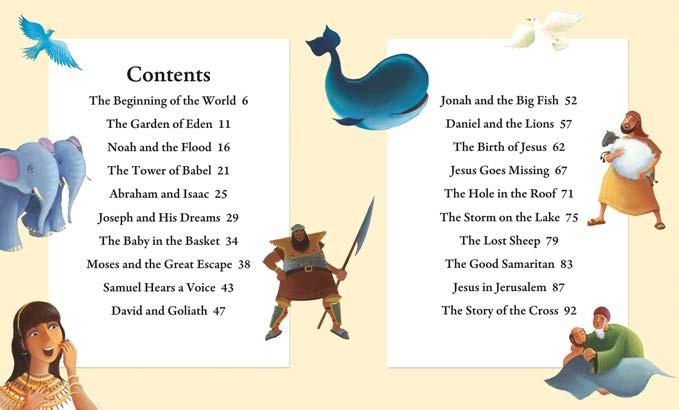 Contents

The Beginning of the World 6
The Garden of Eden 11
Noah and the Flood 16
The Tower of Babel 21
Abraham and Isaac 25
Joseph and His Dreams 29
The Baby in the Basket 34
Moses and the Great Escape 38
Samuel Hears a Voice 43
David and Goliath 47

Jonah and the Big Fish 52
Daniel and the Lions 57
The Birth of Jesus 62
Jesus Goes Missing 67
The Hole in the Roof 71
The Storm on the Lake 75
The Lost Sheep 79
The Good Samaritan 83
Jesus in Jerusalem 87
The Story of the Cross 92